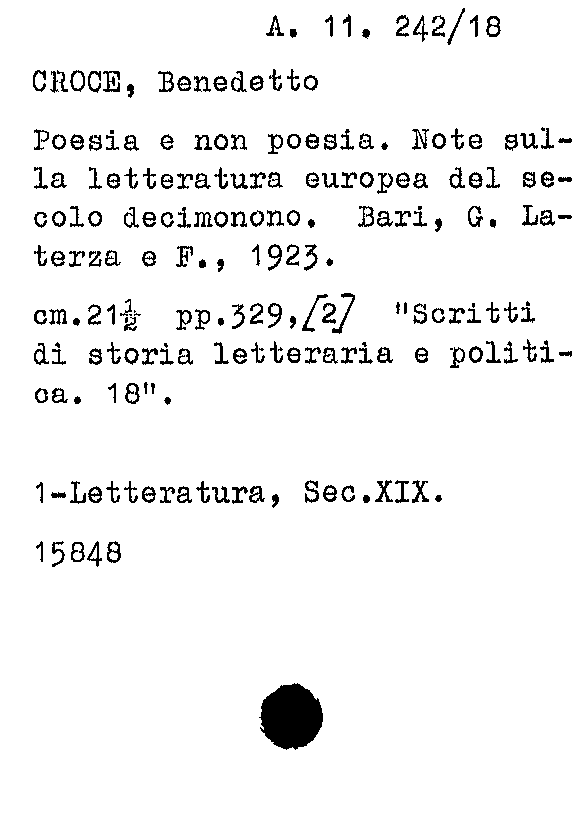 A. 11. 242/18

CROCE, Benedetto

Poesia e non poesia. Note sulla letteratura europea del secolo decimonono. Bari, G. Laterza e F., 1923.

cm.21$\frac{1}{2}$ pp.329,[2] "Scritti di storia letteraria e politica. 18".

1-Letteratura, Sec.XIX.

15848